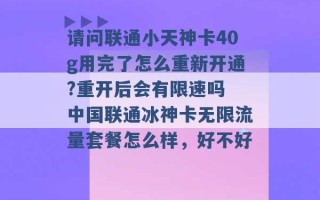 请问联通小天神卡40g用完了怎么重新开通?重开后会有限速吗 中国联通冰神卡无限流量套餐怎么样，好不好